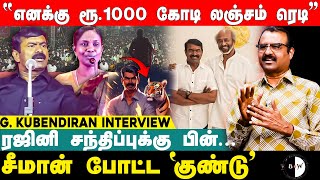 "எனக்கு ரூ.1000 கோடி லஞ்சம் ரெடி"

G. KUBENDIRAN INTERVIEW

ரஜினி சந்திப்புக்கு பின்...

சீமான் போட்ட 'குண்டு'

BW